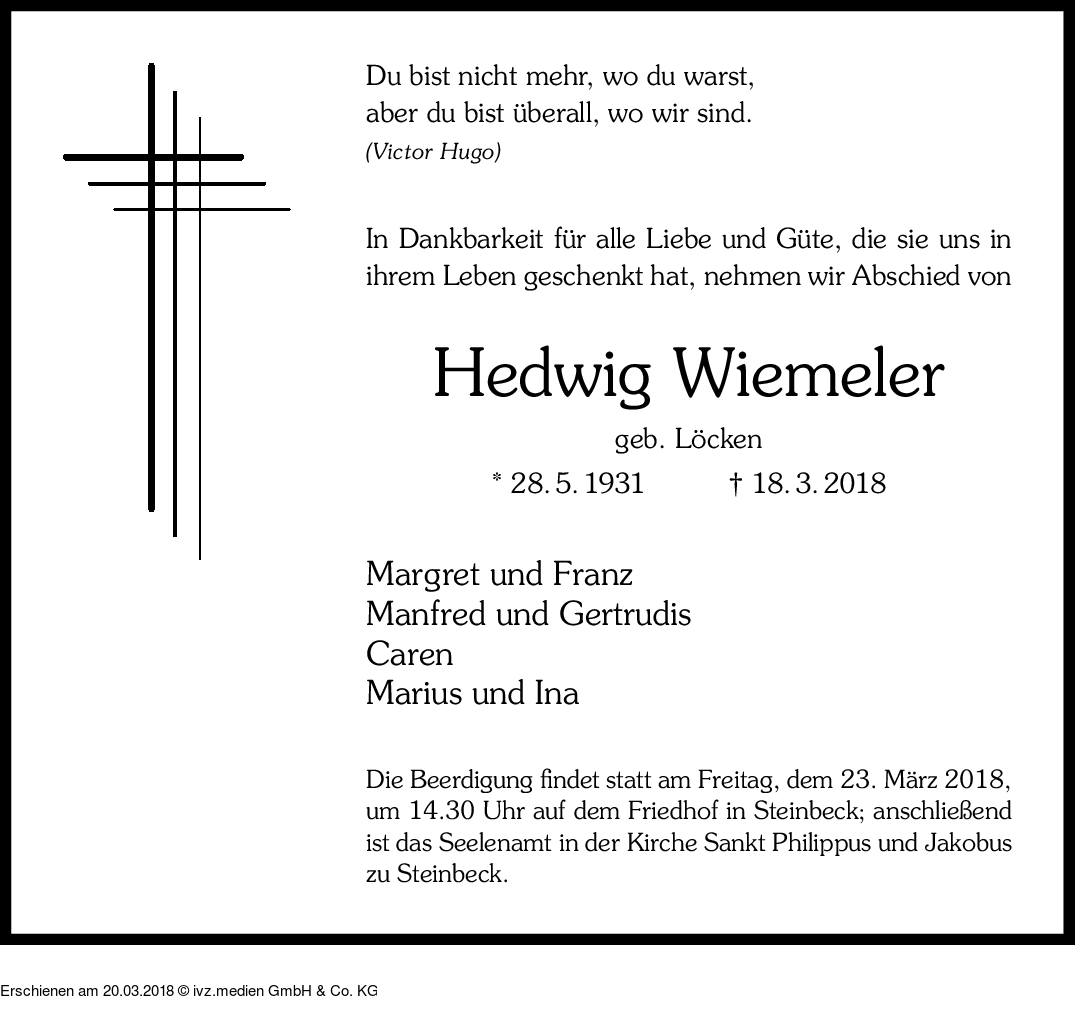 Du bist nicht mehr, wo du warst,
aber du bist überall, wo wir sind.
(Victor Hugo)

In Dankbarkeit für alle Liebe und Güte, die sie uns in ihrem Leben geschenkt hat, nehmen wir Abschied von

Hedwig Wiemeler

geb. Löcken

* 28. 5. 1931 † 18. 3. 2018

Margret und Franz
Manfred und Gertrudis
Caren
Marius und Ina

Die Beerdigung findet statt am Freitag, dem 23. März 2018, um 14.30 Uhr auf dem Friedhof in Steinbeck; anschließend ist das Seelenamt in der Kirche Sankt Philippus und Jakobus zu Steinbeck.

Erschienen am 20.03.2018 © ivz.medien GmbH & Co. KG